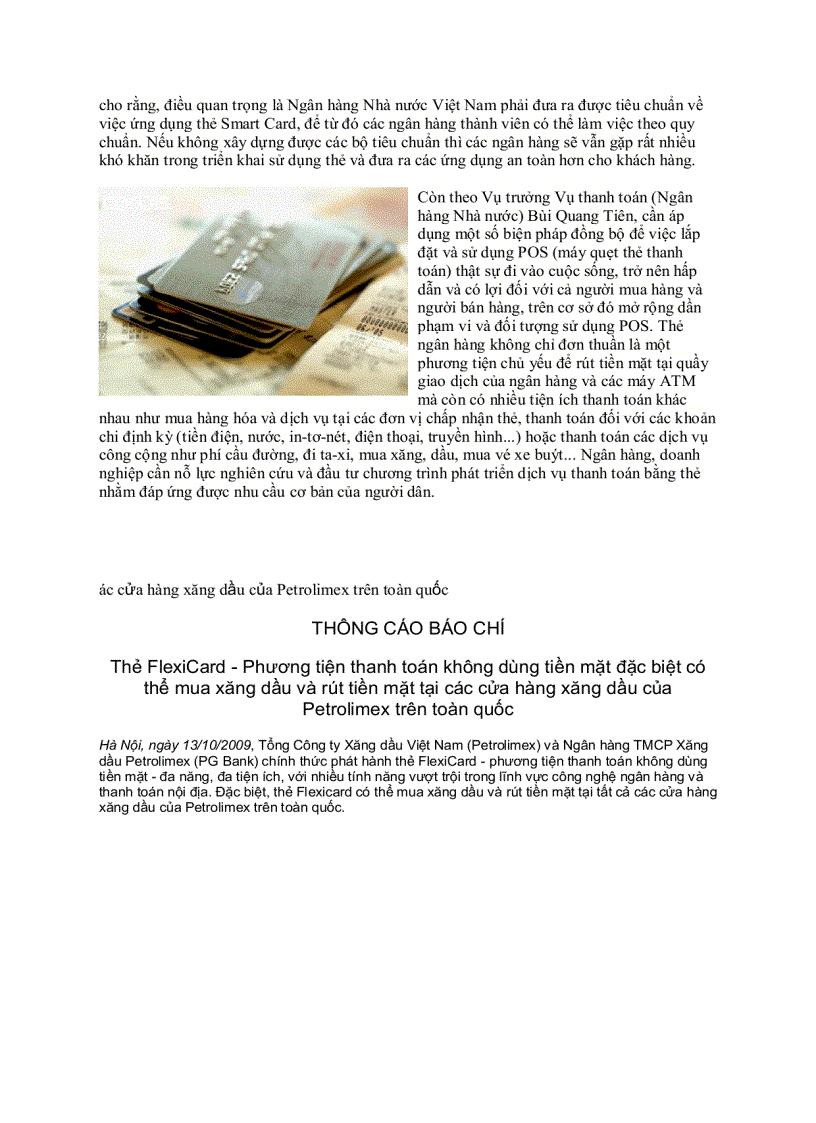 cho rằng, điều quan trọng là Ngân hàng Nhà nước Việt Nam phải đưa ra được tiêu chuẩn về việc ứng dụng thẻ Smart Card, để từ đó các ngân hàng thành viên có thể làm việc theo quy chuẩn. Nếu không xây dựng được các bộ tiêu chuẩn thì các ngân hàng sẽ vẫn gặp rất nhiều khó khăn trong triển khai sử dụng thẻ và đưa ra các ứng dụng an toàn hơn cho khách hàng.

Còn theo Vụ trưởng Vụ thanh toán (Ngân hàng Nhà nước) Bùi Quang Tiên, cần áp dụng một số biện pháp đồng bộ để việc lắp đặt và sử dụng POS (máy quẹt thẻ thanh toán) thật sự đi vào cuộc sống, trở nên hấp dẫn và có lợi đối với cả người mua hàng và người bán hàng, trên cơ sở đó mở rộng dần phạm vi và đối tượng sử dụng POS. Thẻ ngân hàng không chỉ đơn thuần là một phương tiện chủ yếu để rút tiền mặt tại quầy giao dịch của ngân hàng và các máy ATM mà còn có nhiều tiện ích thanh toán khác nhau như mua hàng hóa và dịch vụ tại các đơn vị chấp nhận thẻ, thanh toán đối với các khoản chi định kỳ (tiền điện, nước, in-tơ-nét, điện thoại, truyền hình...) hoặc thanh toán các dịch vụ công cộng như phí cầu đường, đi ta-xi, mua xăng, dầu, mua vé xe buýt... Ngân hàng, doanh nghiệp cần nỗ lực nghiên cứu và đầu tư chương trình phát triển dịch vụ thanh toán bằng thẻ nhằm đáp ứng được nhu cầu cơ bản của người dân.

ác cửa hàng xăng dầu của Petrolimex trên toàn quốc

THÔNG CÁO BÁO CHÍ

Thẻ FlexiCard - Phương tiện thanh toán không dùng tiền mặt đặc biệt có thể mua xăng dầu và rút tiền mặt tại các cửa hàng xăng dầu của Petrolimex trên toàn quốc

Hà Nội, ngày 13/10/2009, Tổng Công ty Xăng dầu Việt Nam (Petrolimex) và Ngân hàng TMCP Xăng dầu Petrolimex (PG Bank) chính thức phát hành thẻ FlexiCard - phương tiện thanh toán không dùng tiền mặt - đa năng, đa tiện ích, với nhiều tính năng vượt trội trong lĩnh vực công nghệ ngân hàng và thanh toán nội địa. Đặc biệt, thẻ Flexicard có thể mua xăng dầu và rút tiền mặt tại tất cả các cửa hàng xăng dầu của Petrolimex trên toàn quốc.